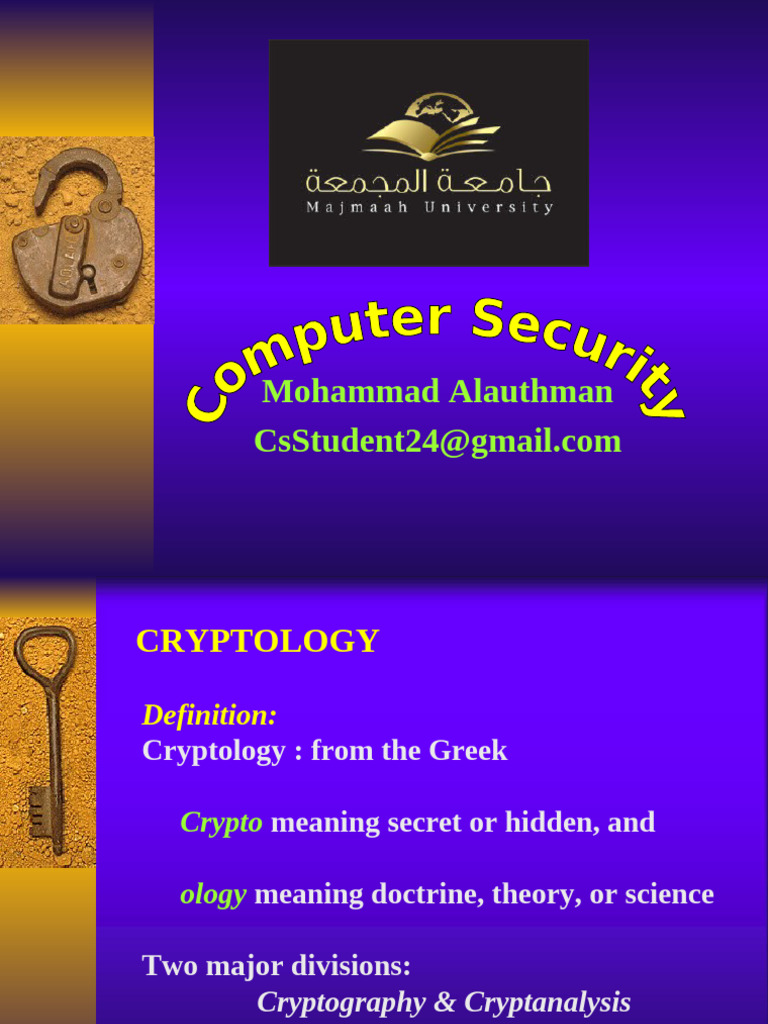 جامعة المجمعة
Majmaah University

Computer Security

Mohammad Alauthman
CsStudent24@gmail.com

CRYPTOLOGY

Definition:
Cryptology : from the Greek

Crypto meaning secret or hidden, and

ology meaning doctrine, theory, or science

Two major divisions:
Cryptography & Cryptanalysis